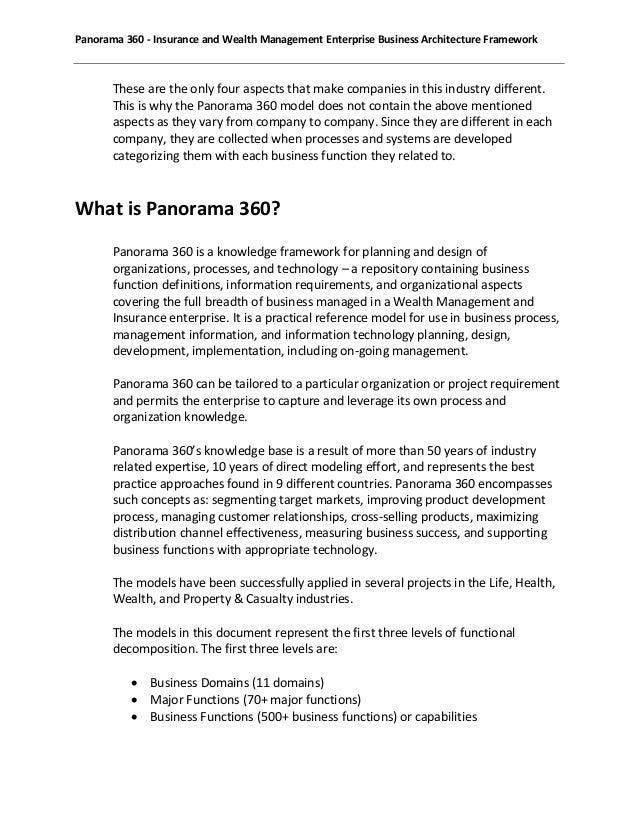 Panorama 360 - Insurance and Wealth Management Enterprise Business Architecture Framework

These are the only four aspects that make companies in this industry different. This is why the Panorama 360 model does not contain the above mentioned aspects as they vary from company to company. Since they are different in each company, they are collected when processes and systems are developed categorizing them with each business function they related to.

What is Panorama 360?

Panorama 360 is a knowledge framework for planning and design of organizations, processes, and technology – a repository containing business function definitions, information requirements, and organizational aspects covering the full breadth of business managed in a Wealth Management and Insurance enterprise. It is a practical reference model for use in business process, management information, and information technology planning, design, development, implementation, including on-going management.

Panorama 360 can be tailored to a particular organization or project requirement and permits the enterprise to capture and leverage its own process and organization knowledge.

Panorama 360's knowledge base is a result of more than 50 years of industry related expertise, 10 years of direct modeling effort, and represents the best practice approaches found in 9 different countries. Panorama 360 encompasses such concepts as: segmenting target markets, improving product development process, managing customer relationships, cross-selling products, maximizing distribution channel effectiveness, measuring business success, and supporting business functions with appropriate technology.

The models have been successfully applied in several projects in the Life, Health, Wealth, and Property & Casualty industries.

The models in this document represent the first three levels of functional decomposition. The first three levels are:

• Business Domains (11 domains)
• Major Functions (70+ major functions)
• Business Functions (500+ business functions) or capabilities